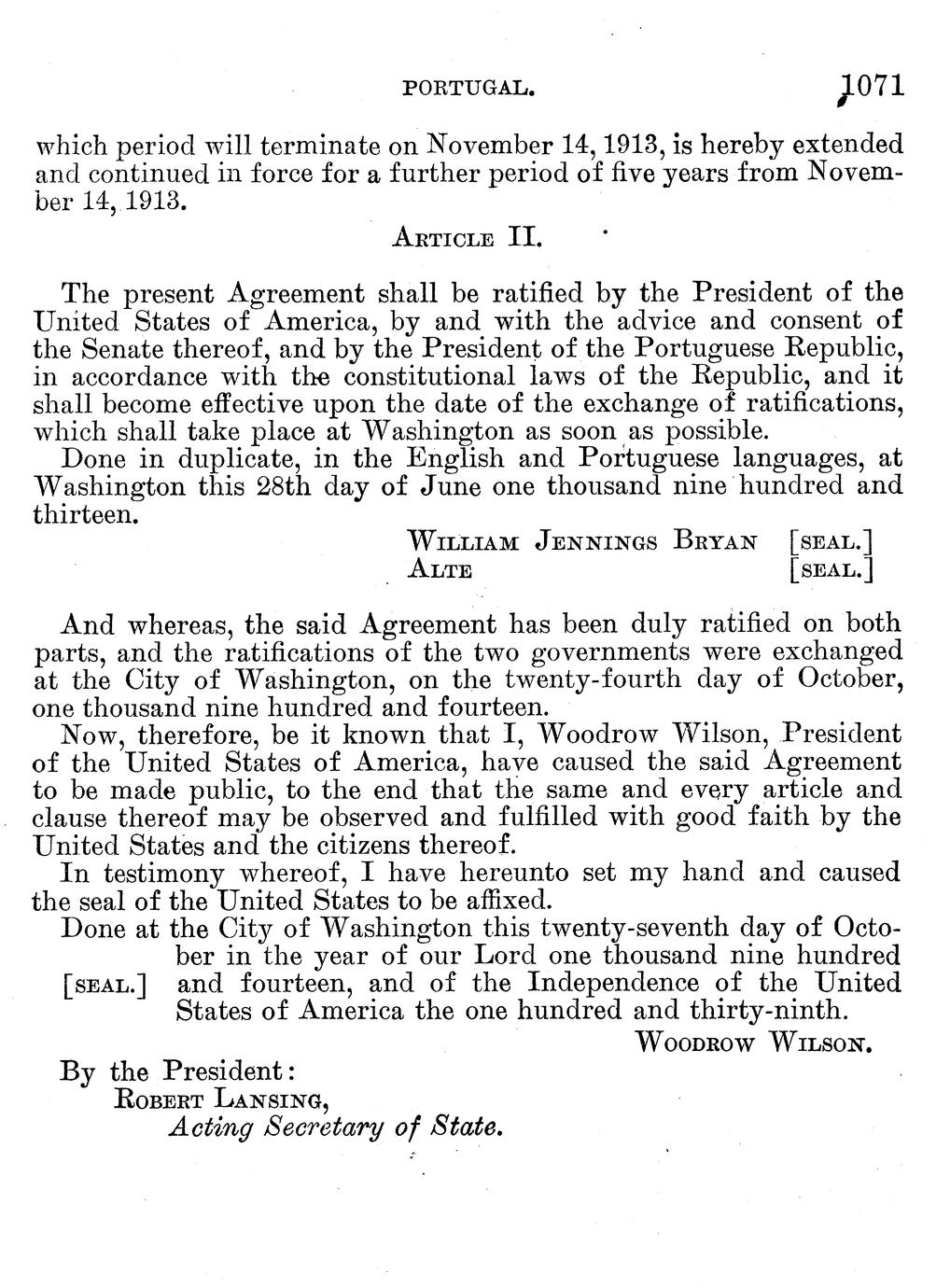 PORTUGAL. 1071

which period will terminate on November 14, 1913, is hereby extended and continued in force for a further period of five years from November 14, 1913.

ARTICLE II.

The present Agreement shall be ratified by the President of the United States of America, by and with the advice and consent of the Senate thereof, and by the President of the Portuguese Republic, in accordance with the constitutional laws of the Republic, and it shall become effective upon the date of the exchange of ratifications, which shall take place at Washington as soon as possible.

Done in duplicate, in the English and Portuguese languages, at Washington this 28th day of June one thousand nine hundred and thirteen.

WILLIAM JENNINGS BRYAN [SEAL.]
ALTE [SEAL.]

And whereas, the said Agreement has been duly ratified on both parts, and the ratifications of the two governments were exchanged at the City of Washington, on the twenty-fourth day of October, one thousand nine hundred and fourteen.

Now, therefore, be it known that I, Woodrow Wilson, President of the United States of America, have caused the said Agreement to be made public, to the end that the same and every article and clause thereof may be observed and fulfilled with good faith by the United States and the citizens thereof.

In testimony whereof, I have hereunto set my hand and caused the seal of the United States to be affixed.

Done at the City of Washington this twenty-seventh day of October in the year of our Lord one thousand nine hundred [SEAL.] and fourteen, and of the Independence of the United States of America the one hundred and thirty-ninth.

WOODROW WILSON.

By the President:
ROBERT LANSING,
Acting Secretary of State.